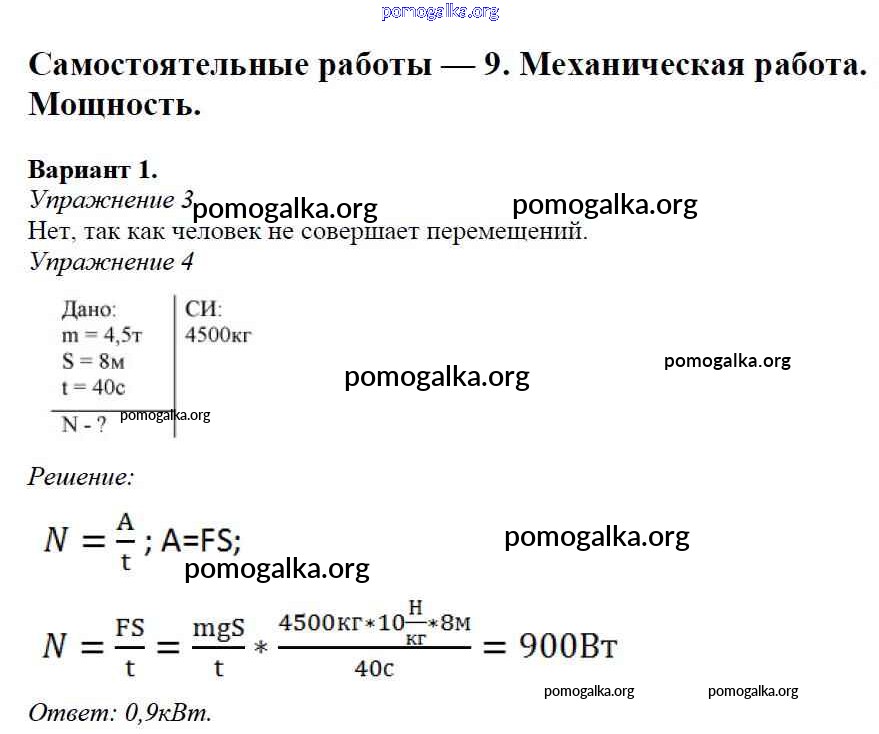 pomogalka.org

Самостоятельные работы — 9. Механическая работа. Мощность.

Вариант 1.
Упражнение 3 pomogalka.org pomogalka.org
Нет, так как человек не совершает перемещений.
Упражнение 4

| Дано: | СИ: |
|---|---|
| m = 4,5т | 4500кг |
| S = 8м | |
| t = 40с | |
| N - ? | |

pomogalka.org pomogalka.org pomogalka.org

Решение:

$N = \frac{A}{t}$ ; A=FS; pomogalka.org
pomogalka.org

$N = \frac{FS}{t} = \frac{mgS}{t} * \frac{4500кг*10\frac{Н}{кг}*8м}{40с} = 900Вт$

pomogalka.org pomogalka.org
Ответ: 0,9кВт.